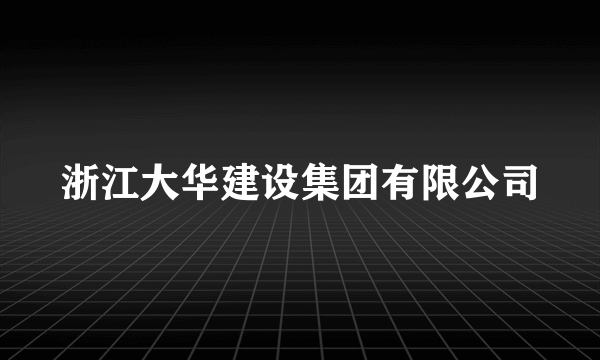 浙江大华建设集团有限公司